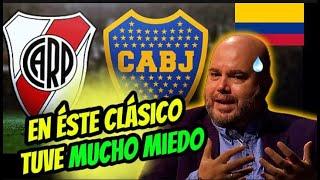 CARP
CABJ
EN ÉSTE CLÁSICO TUVE MUCHO MIEDO